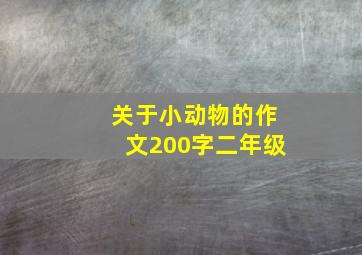 关于小动物的作文200字二年级